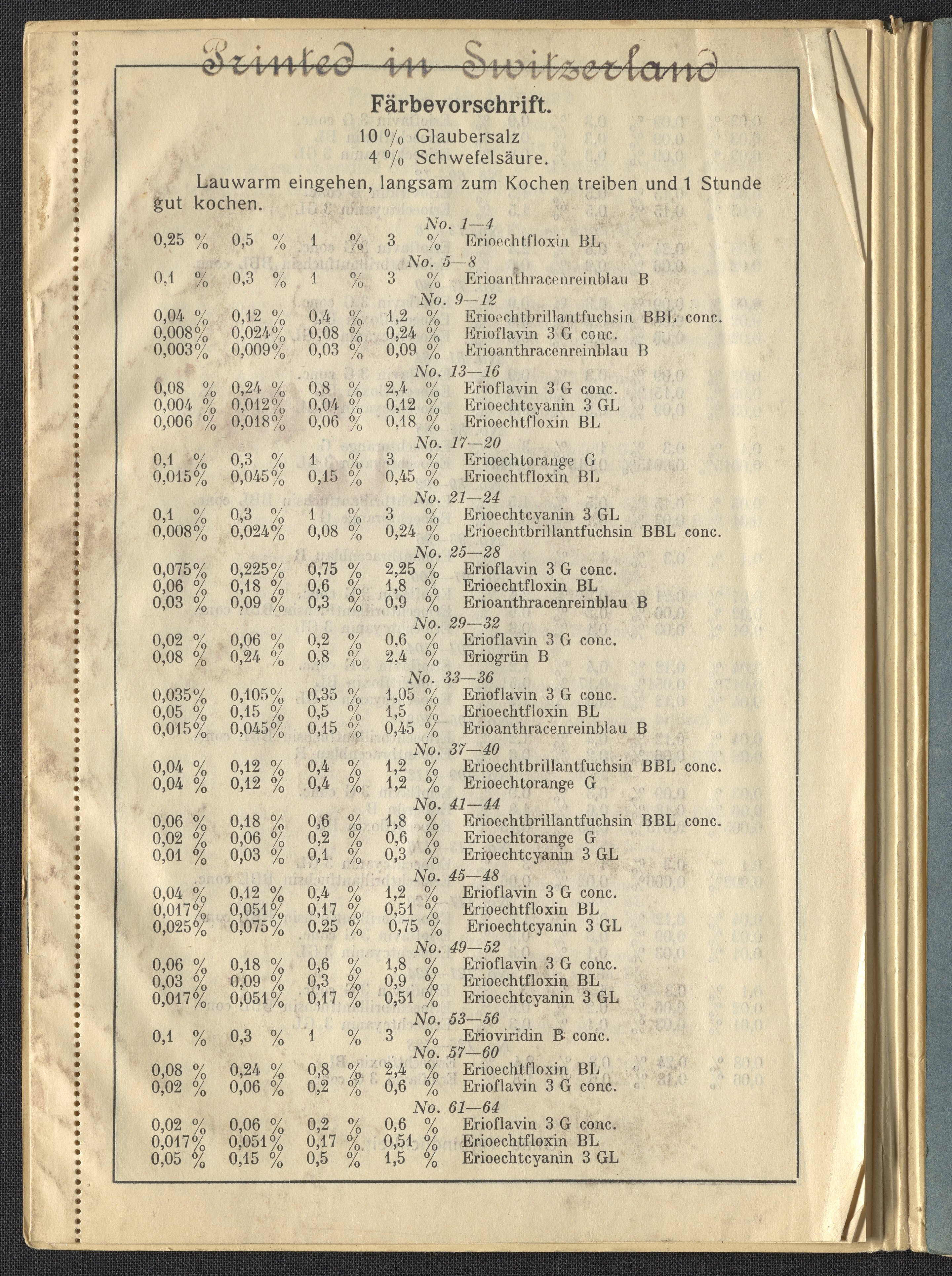 Printed in Switzerland

Färbevorschrift.

10 % Glaubersalz
4 % Schwefelsäure.

Lauwarm eingehen, langsam zum Kochen treiben und 1 Stunde gut kochen.

No. 1—4
0,25 % 0,5 % 1 % 3 % Erioechtfloxin BL

No. 5—8
0,1 % 0,3 % 1 % 3 % Erioanthracenreinblau B

No. 9—12
0,04 % 0,12 % 0,4 % 1,2 % Erioechtbrillantfuchsin BBL conc.
0,008% 0,024% 0,08 % 0,24 % Erioflavin 3 G conc.
0,003% 0,009% 0,03 % 0,09 % Erioanthracenreinblau B

No. 13—16
0,08 % 0,24 % 0,8 % 2,4 % Erioflavin 3 G conc.
0,004 % 0,012% 0,04 % 0,12 % Erioechtcyanin 3 GL
0,006 % 0,018% 0,06 % 0,18 % Erioechtfloxin BL

No. 17—20
0,1 % 0,3 % 1 % 3 % Erioechtorange G
0,015% 0,045% 0,15 % 0,45 % Erioechtfloxin BL

No. 21—24
0,1 % 0,3 % 1 % 3 % Erioechtcyanin 3 GL
0,008% 0,024% 0,08 % 0,24 % Erioechtbrillantfuchsin BBL conc.

No. 25—28
0,075% 0,225% 0,75 % 2,25 % Erioflavin 3 G conc.
0,06 % 0,18 % 0,6 % 1,8 % Erioechtfloxin BL
0,03 % 0,09 % 0,3 % 0,9 % Erioanthracenreinblau B

No. 29—32
0,02 % 0,06 % 0,2 % 0,6 % Erioflavin 3 G conc.
0,08 % 0,24 % 0,8 % 2,4 % Eriogrün B

No. 33—36
0,035% 0,105% 0,35 % 1,05 % Erioflavin 3 G conc.
0,05 % 0,15 % 0,5 % 1,5 % Erioechtfloxin BL
0,015% 0,045% 0,15 % 0,45 % Erioanthracenreinblau B

No. 37—40
0,04 % 0,12 % 0,4 % 1,2 % Erioechtbrillantfuchsin BBL conc.
0,04 % 0,12 % 0,4 % 1,2 % Erioechtorange G

No. 41—44
0,06 % 0,18 % 0,6 % 1,8 % Erioechtbrillantfuchsin BBL conc.
0,02 % 0,06 % 0,2 % 0,6 % Erioechtorange G
0,01 % 0,03 % 0,1 % 0,3 % Erioechtcyanin 3 GL

No. 45—48
0,04 % 0,12 % 0,4 % 1,2 % Erioflavin 3 G conc.
0,017% 0,051% 0,17 % 0,51 % Erioechtfloxin BL
0,025% 0,075% 0,25 % 0,75 % Erioechtcyanin 3 GL

No. 49—52
0,06 % 0,18 % 0,6 % 1,8 % Erioflavin 3 G conc.
0,03 % 0,09 % 0,3 % 0,9 % Erioechtfloxin BL
0,017% 0,051% 0,17 % 0,51 % Erioechtcyanin 3 GL

No. 53—56
0,1 % 0,3 % 1 % 3 % Erioviridin B conc.

No. 57—60
0,08 % 0,24 % 0,8 % 2,4 % Erioechtfloxin BL
0,02 % 0,06 % 0,2 % 0,6 % Erioflavin 3 G conc.

No. 61—64
0,02 % 0,06 % 0,2 % 0,6 % Erioflavin 3 G conc.
0,017% 0,051% 0,17 % 0,51 % Erioechtfloxin BL
0,05 % 0,15 % 0,5 % 1,5 % Erioechtcyanin 3 GL